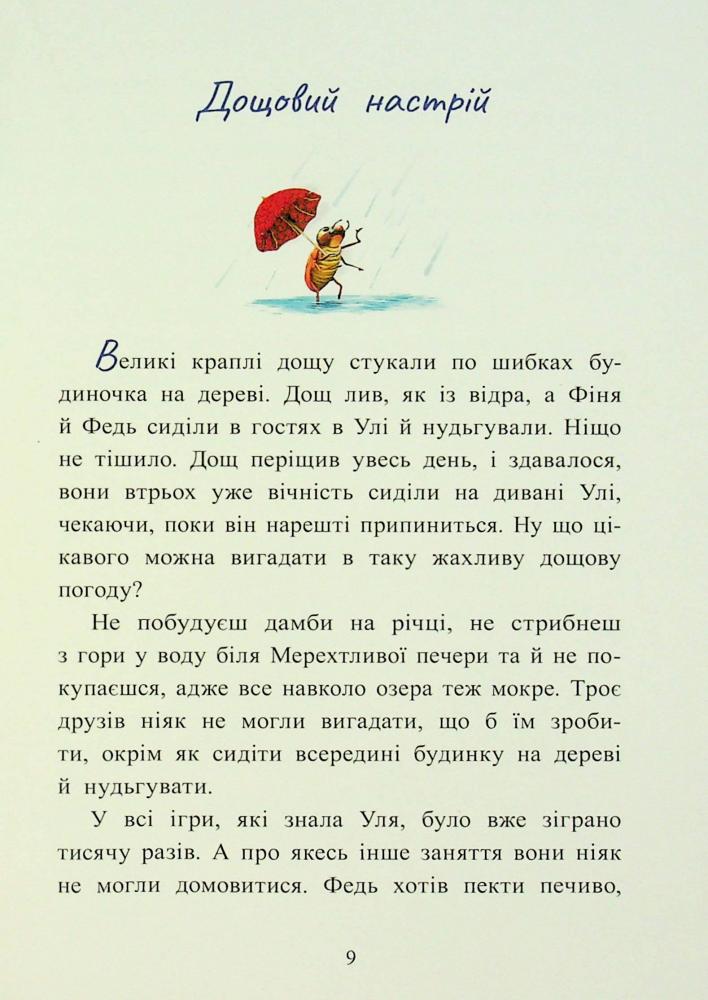 Дощовий настрій

Великі краплі дощу стукали по шибках будиночка на дереві. Дощ лив, як із відра, а Фіня й Федь сиділи в гостях в Улі й нудьгували. Ніщо не тішило. Дощ періщив увесь день, і здавалося, вони втрьох уже вічність сиділи на дивані Улі, чекаючи, поки він нарешті припиниться. Ну що цікавого можна вигадати в таку жахливу дощову погоду?

Не побудуєш дамби на річці, не стрибнеш з гори у воду біля Мерехтливої печери та й не покупаєшся, адже все навколо озера теж мокре. Троє друзів ніяк не могли вигадати, що б їм зробити, окрім як сидіти всередині будинку на дереві й нудьгувати.

У всі ігри, які знала Уля, було вже зіграно тисячу разів. А про якесь інше заняття вони ніяк не могли домовитися. Федь хотів пекти печиво,

9